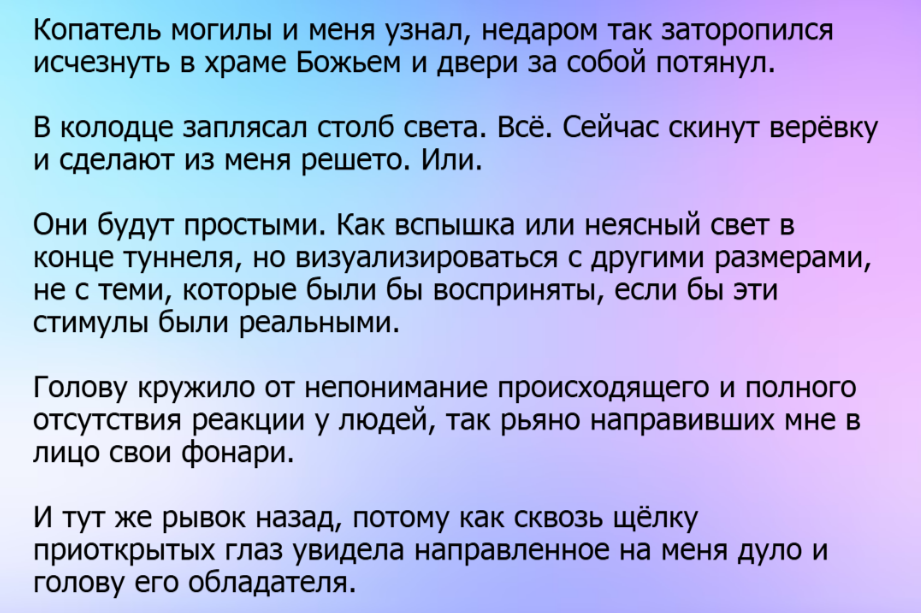 Копатель могилы и меня узнал, недаром так заторопился исчезнуть в храме Божьем и двери за собой потянул.

В колодце заплясал столб света. Всё. Сейчас скинут верёвку и сделают из меня решето. Или.

Они будут простыми. Как вспышка или неясный свет в конце туннеля, но визуализироваться с другими размерами, не с теми, которые были бы восприняты, если бы эти стимулы были реальными.

Голову кружило от непонимание происходящего и полного отсутствия реакции у людей, так рьяно направивших мне в лицо свои фонари.

И тут же рывок назад, потому как сквозь щёлку приоткрытых глаз увидела направленное на меня дуло и голову его обладателя.